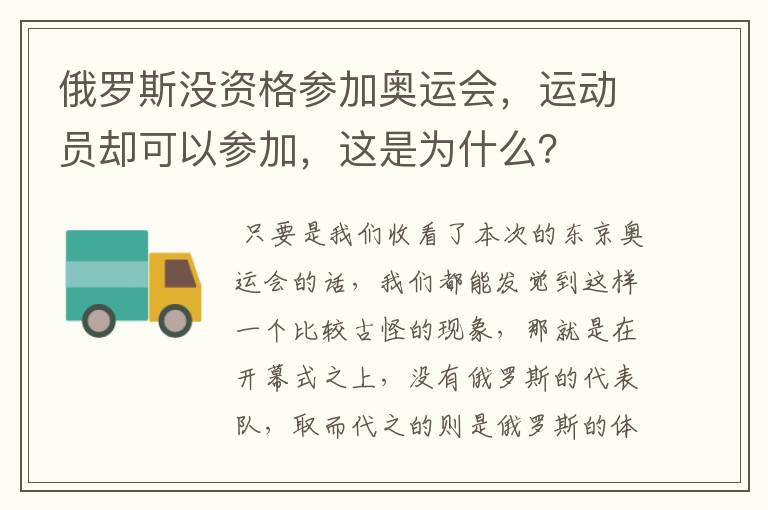 俄罗斯没资格参加奥运会，运动员却可以参加，这是为什么？

只要是我们收看了本次的东京奥运会的话，我们都能发觉到这样一个比较古怪的现象，那就是在开幕式之上，没有俄罗斯的代表队，取而代之的则是俄罗斯的体